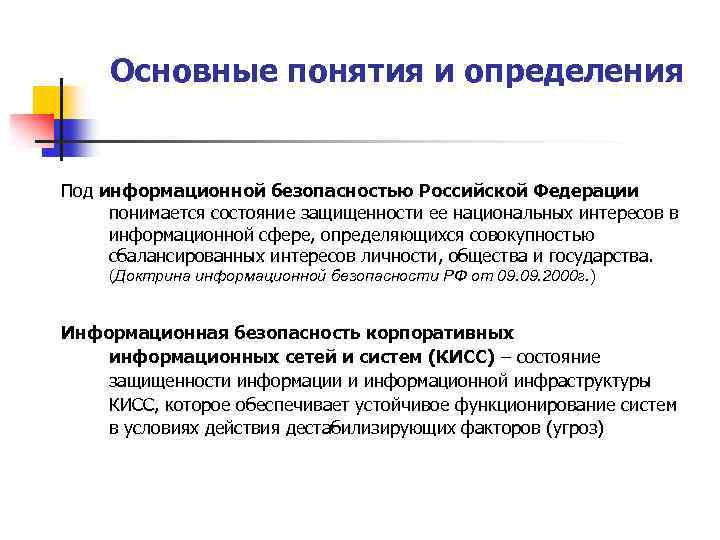 Основные понятия и определения

Под информационной безопасностью Российской Федерации понимается состояние защищенности ее национальных интересов в информационной сфере, определяющихся совокупностью сбалансированных интересов личности, общества и государства. (Доктрина информационной безопасности РФ от 09.09.2000г.)

Информационная безопасность корпоративных информационных сетей и систем (КИСС) – состояние защищенности информации и информационной инфраструктуры КИСС, которое обеспечивает устойчивое функционирование систем в условиях действия дестабилизирующих факторов (угроз)